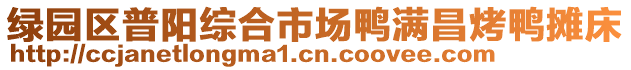 绿园区普阳综合市场鸭满昌烤鸭摊床
http://ccjanetlongma1.cn.coovee.com